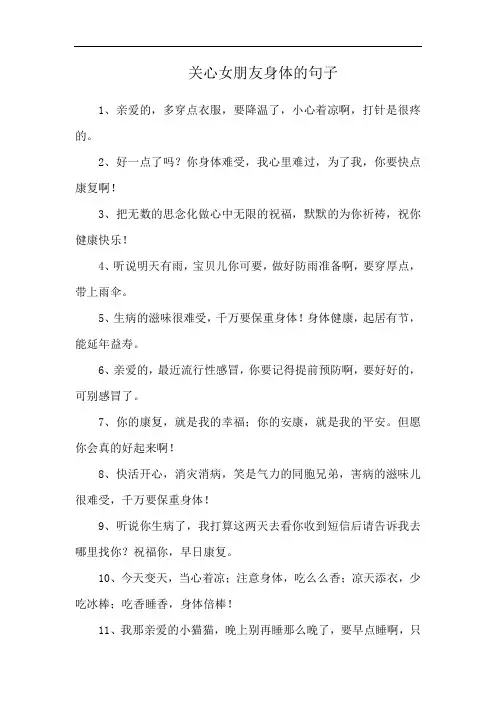 关心女朋友身体的句子

1、亲爱的，多穿点衣服，要降温了，小心着凉啊，打针是很疼的。

2、好一点了吗？你身体难受，我心里难过，为了我，你要快点康复啊！

3、把无数的思念化做心中无限的祝福，默默的为你祈祷，祝你健康快乐！

4、听说明天有雨，宝贝儿你可要，做好防雨准备啊，要穿厚点，带上雨伞。

5、生病的滋味很难受，千万要保重身体！身体健康，起居有节，能延年益寿。

6、亲爱的，最近流行性感冒，你要记得提前预防啊，要好好的，可别感冒了。

7、你的康复，就是我的幸福；你的安康，就是我的平安。但愿你会真的好起来啊！

8、快活开心，消灾消病，笑是气力的同胞兄弟，害病的滋味儿很难受，千万要保重身体！

9、听说你生病了，我打算这两天去看你收到短信后请告诉我去哪里找你？祝福你，早日康复。

10、今天变天，当心着凉；注意身体，吃么么香；凉天添衣，少吃冰棒；吃香睡香，身体倍棒！

11、我那亲爱的小猫猫，晚上别再睡那么晚了，要早点睡啊，只